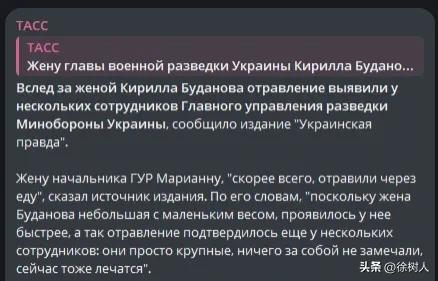 ТАСС

ТАСС
Жену главы военной разведки Украины Кирилла Будано...

Вслед за женой Кирилла Буданова отравление выявили у нескольких сотрудников Главного управления разведки Минобороны Украины, сообщило издание "Украинская правда".

Жену начальника ГУР Марианну, "скорее всего, отравили через еду", сказал источник издания. По его словам, "поскольку жена Буданова небольшая с маленьким весом, проявилось у нее быстрее, а так отравление подтвердилось еще у нескольких сотрудников: они просто крупные, ничего за собой не замечали, сейчас тоже лечатся".

头条 @徐树人